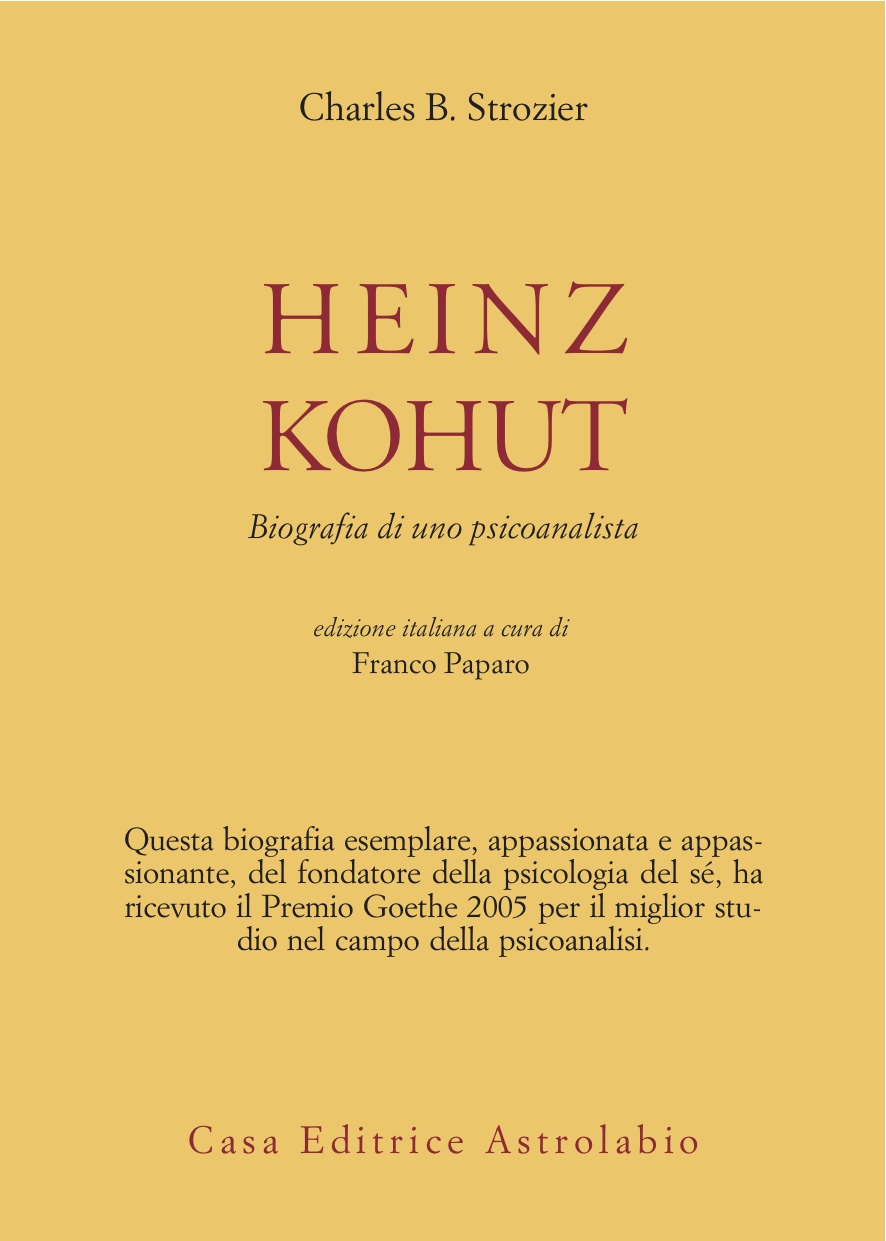 Charles B. Strozier

HEINZ KOHUT

Biografia di uno psicoanalista

edizione italiana a cura di
Franco Paparo

Questa biografia esemplare, appassionata e appassionante, del fondatore della psicologia del sé, ha ricevuto il Premio Goethe 2005 per il miglior studio nel campo della psicoanalisi.

Casa Editrice Astrolabio